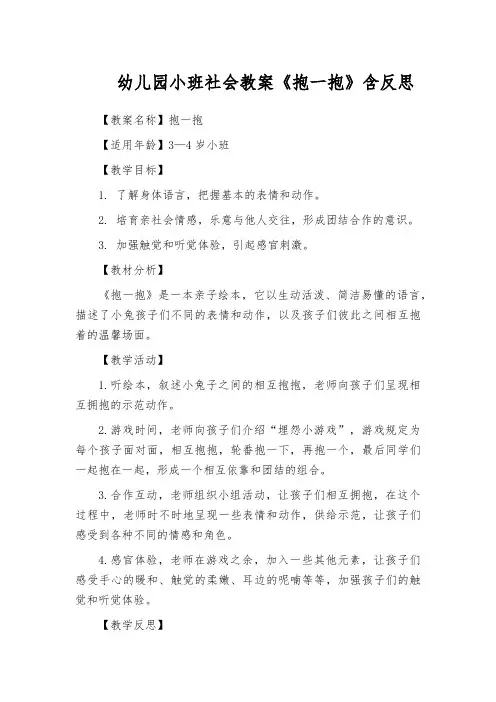 幼儿园小班社会教案《抱一抱》含反思

【教案名称】抱一抱

【适用年龄】3—4 岁小班

【教学目标】

1. 了解身体语言，把握基本的表情和动作。

2. 培育亲社会情感，乐意与他人交往，形成团结合作的意识。

3. 加强触觉和听觉体验，引起感官刺激。

【教材分析】

《抱一抱》是一本亲子绘本，它以生动活泼、简洁易懂的语言，描述了小兔孩子们不同的表情和动作，以及孩子们彼此之间相互抱着的温馨场面。

【教学活动】

1. 听绘本，叙述小兔子之间的相互抱抱，老师向孩子们呈现相互拥抱的示范动作。

2. 游戏时间，老师向孩子们介绍“埋怨小游戏”，游戏规定为每个孩子面对面，相互抱抱，轮番抱一下，再抱一个，最后同学们一起抱在一起，形成一个相互依靠和团结的组合。

3. 合作互动，老师组织小组活动，让孩子们相互拥抱，在这个过程中，老师时不时地呈现一些表情和动作，供给示范，让孩子们感受到各种不同的情感和角色。

4. 感官体验，老师在游戏之余，加入一些其他元素，让孩子们感受手心的暖和、触觉的柔嫩、耳边的呢喃等等，加强孩子们的触觉和听觉体验。

【教学反思】